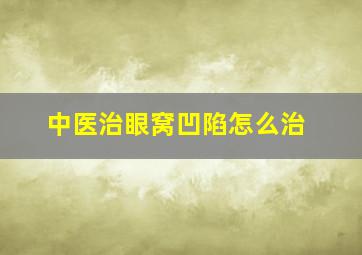 中医治眼窝凹陷怎么治